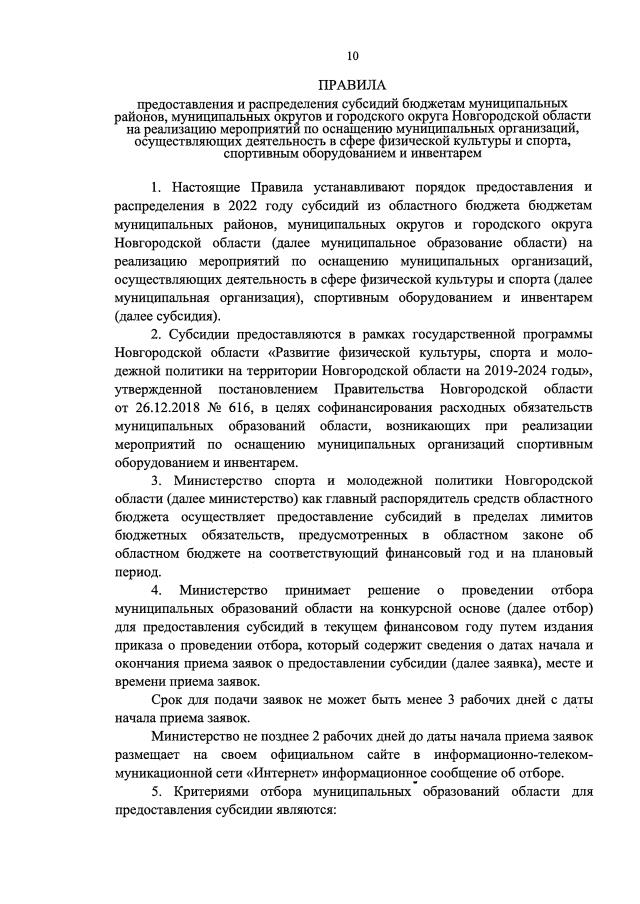 10

ПРАВИЛА

предоставления и распределения субсидий бюджетам муниципальных районов, муниципальных округов и городского округа Новгородской области на реализацию мероприятий по оснащению муниципальных организаций, осуществляющих деятельность в сфере физической культуры и спорта, спортивным оборудованием и инвентарем

1. Настоящие Правила устанавливают порядок предоставления и распределения в 2022 году субсидий из областного бюджета бюджетам муниципальных районов, муниципальных округов и городского округа Новгородской области (далее муниципальное образование области) на реализацию мероприятий по оснащению муниципальных организаций, осуществляющих деятельность в сфере физической культуры и спорта (далее муниципальная организация), спортивным оборудованием и инвентарем (далее субсидия).

2. Субсидии предоставляются в рамках государственной программы Новгородской области «Развитие физической культуры, спорта и молодежной политики на территории Новгородской области на 2019-2024 годы», утвержденной постановлением Правительства Новгородской области от 26.12.2018 № 616, в целях софинансирования расходных обязательств муниципальных образований области, возникающих при реализации мероприятий по оснащению муниципальных организаций спортивным оборудованием и инвентарем.

3. Министерство спорта и молодежной политики Новгородской области (далее министерство) как главный распорядитель средств областного бюджета осуществляет предоставление субсидий в пределах лимитов бюджетных обязательств, предусмотренных в областном законе об областном бюджете на соответствующий финансовый год и на плановый период.

4. Министерство принимает решение о проведении отбора муниципальных образований области на конкурсной основе (далее отбор) для предоставления субсидий в текущем финансовом году путем издания приказа о проведении отбора, который содержит сведения о датах начала и окончания приема заявок о предоставлении субсидии (далее заявка), месте и времени приема заявок.

Срок для подачи заявок не может быть менее 3 рабочих дней с даты начала приема заявок.

Министерство не позднее 2 рабочих дней до даты начала приема заявок размещает на своем официальном сайте в информационно-телекоммуникационной сети «Интернет» информационное сообщение об отборе.

5. Критериями отбора муниципальных образований области для предоставления субсидии являются: